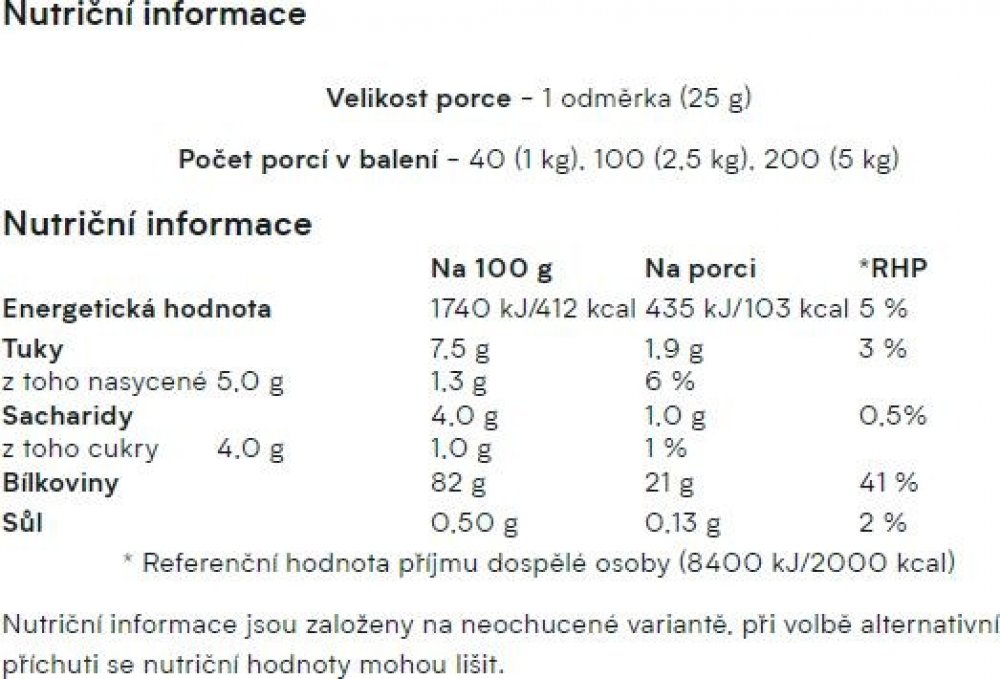 Nutriční informace

Velikost porce - 1 odměrka (25 g)

Počet porcí v balení - 40 (1 kg), 100 (2,5 kg), 200 (5 kg)

Nutriční informace

| | Na 100 g | Na porci | *RHP |
|---|---|---|---|
| Energetická hodnota | 1740 kJ/412 kcal | 435 kJ/103 kcal | 5 % |
| Tuky | 7,5 g | 1,9 g | 3 % |
| z toho nasycené 5,0 g | 1,3 g | 6 % | |
| Sacharidy | 4,0 g | 1,0 g | 0,5% |
| z toho cukry 4,0 g | 1,0 g | 1 % | |
| Bílkoviny | 82 g | 21 g | 41 % |
| Sůl | 0,50 g | 0,13 g | 2 % |

* Referenční hodnota příjmu dospělé osoby (8400 kJ/2000 kcal)

Nutriční informace jsou založeny na neochucené variantě, při volbě alternativní příchuti se nutriční hodnoty mohou lišit.